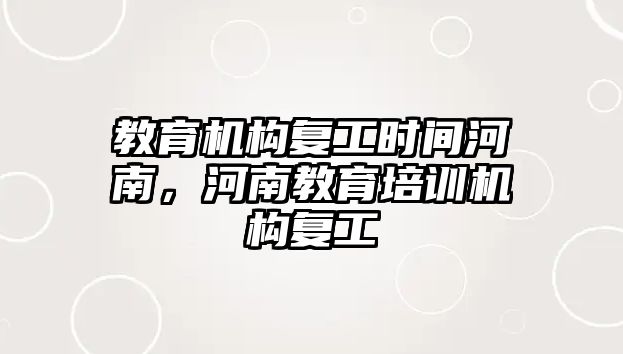 教育机构复工时间河南，河南教育培训机构复工